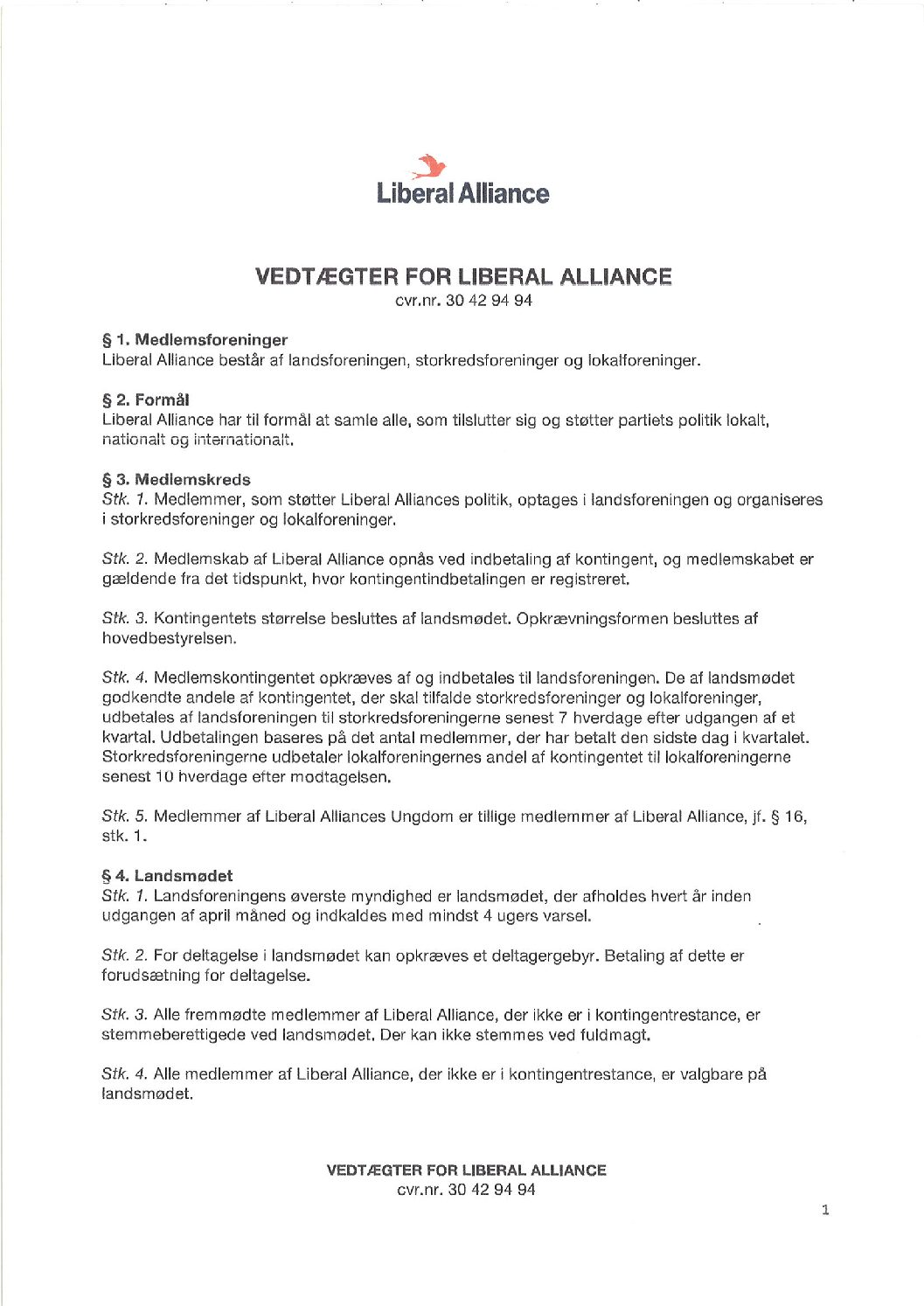 Liberal Alliance

VEDTÆGTER FOR LIBERAL ALLIANCE
cvr.nr. 30 42 94 94

§ 1. Medlemsforeninger
Liberal Alliance består af landsforeningen, storkredsforeninger og lokalforeninger.

§ 2. Formål
Liberal Alliance har til formål at samle alle, som tilslutter sig og støtter partiets politik lokalt, nationalt og internationalt.

§ 3. Medlemskreds
Stk. 1. Medlemmer, som støtter Liberal Alliances politik, optages i landsforeningen og organiseres i storkredsforeninger og lokalforeninger.

Stk. 2. Medlemskab af Liberal Alliance opnås ved indbetaling af kontingent, og medlemskabet er gældende fra det tidspunkt, hvor kontingentindbetalingen er registreret.

Stk. 3. Kontingentets størrelse besluttes af landsmødet. Opkrævningsformen besluttes af hovedbestyrelsen.

Stk. 4. Medlemskontingentet opkræves af og indbetales til landsforeningen. De af landsmødet godkendte andele af kontingentet, der skal tilfalde storkredsforeninger og lokalforeninger, udbetales af landsforeningen til storkredsforeningerne senest 7 hverdage efter udgangen af et kvartal. Udbetalingen baseres på det antal medlemmer, der har betalt den sidste dag i kvartalet. Storkredsforeningerne udbetaler lokalforeningernes andel af kontingentet til lokalforeningerne senest 10 hverdage efter modtagelsen.

Stk. 5. Medlemmer af Liberal Alliances Ungdom er tillige medlemmer af Liberal Alliance, jf. § 16, stk. 1.

§ 4. Landsmødet
Stk. 1. Landsforeningens øverste myndighed er landsmødet, der afholdes hvert år inden udgangen af april måned og indkaldes med mindst 4 ugers varsel.

Stk. 2. For deltagelse i landsmødet kan opkræves et deltagergebyr. Betaling af dette er forudsætning for deltagelse.

Stk. 3. Alle fremmødte medlemmer af Liberal Alliance, der ikke er i kontingentrestance, er stemmeberettigede ved landsmødet. Der kan ikke stemmes ved fuldmagt.

Stk. 4. Alle medlemmer af Liberal Alliance, der ikke er i kontingentrestance, er valgbare på landsmødet.

VEDTÆGTER FOR LIBERAL ALLIANCE
cvr.nr. 30 42 94 94

1